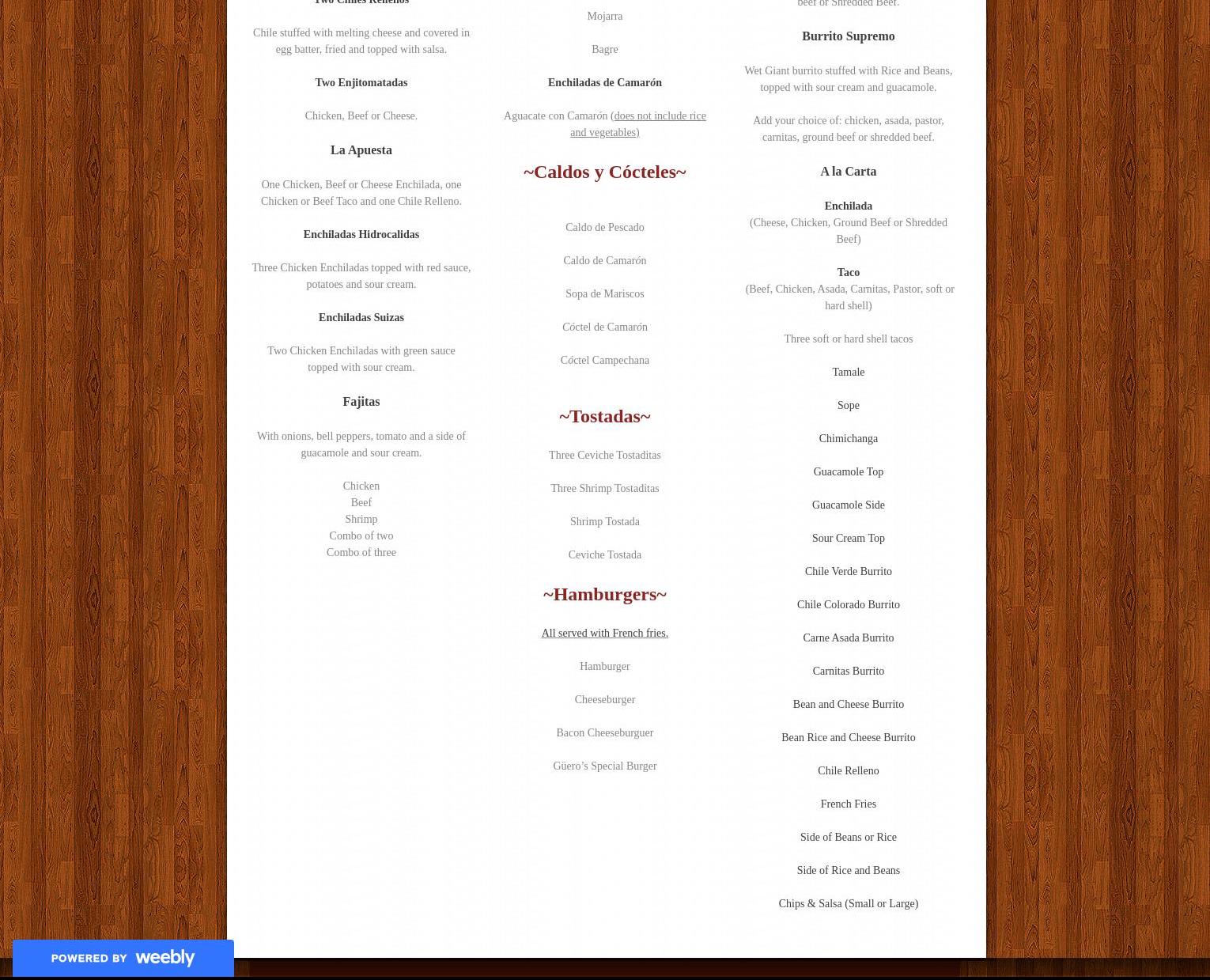 Two Chiles Rellenos

Chile stuffed with melting cheese and covered in egg batter, fried and topped with salsa.

Two Enjitomatadas

Chicken, Beef or Cheese.

La Apuesta

One Chicken, Beef or Cheese Enchilada, one Chicken or Beef Taco and one Chile Relleno.

Enchiladas Hidrocalidas

Three Chicken Enchiladas topped with red sauce, potatoes and sour cream.

Enchiladas Suizas

Two Chicken Enchiladas with green sauce topped with sour cream.

Fajitas

With onions, bell peppers, tomato and a side of guacamole and sour cream.

Chicken
Beef
Shrimp
Combo of two
Combo of three

Mojarra

Bagre

Enchiladas de Camarón

Aguacate con Camarón (does not include rice and vegetables)

~Caldos y Cócteles~

Caldo de Pescado

Caldo de Camarón

Sopa de Mariscos

Cóctel de Camarón

Cóctel Campechana

~Tostadas~

Three Ceviche Tostaditas

Three Shrimp Tostaditas

Shrimp Tostada

Ceviche Tostada

~Hamburgers~

All served with French fries.

Hamburger

Cheeseburger

Bacon Cheeseburguer

Güero's Special Burger

beef or Shredded Beef.

Burrito Supremo

Wet Giant burrito stuffed with Rice and Beans, topped with sour cream and guacamole.

Add your choice of: chicken, asada, pastor, carnitas, ground beef or shredded beef.

A la Carta

Enchilada
(Cheese, Chicken, Ground Beef or Shredded Beef)

Taco
(Beef, Chicken, Asada, Carnitas, Pastor, soft or hard shell)

Three soft or hard shell tacos

Tamale

Sope

Chimichanga

Guacamole Top

Guacamole Side

Sour Cream Top

Chile Verde Burrito

Chile Colorado Burrito

Carne Asada Burrito

Carnitas Burrito

Bean and Cheese Burrito

Bean Rice and Cheese Burrito

Chile Relleno

French Fries

Side of Beans or Rice

Side of Rice and Beans

Chips & Salsa (Small or Large)

POWERED BY weebly